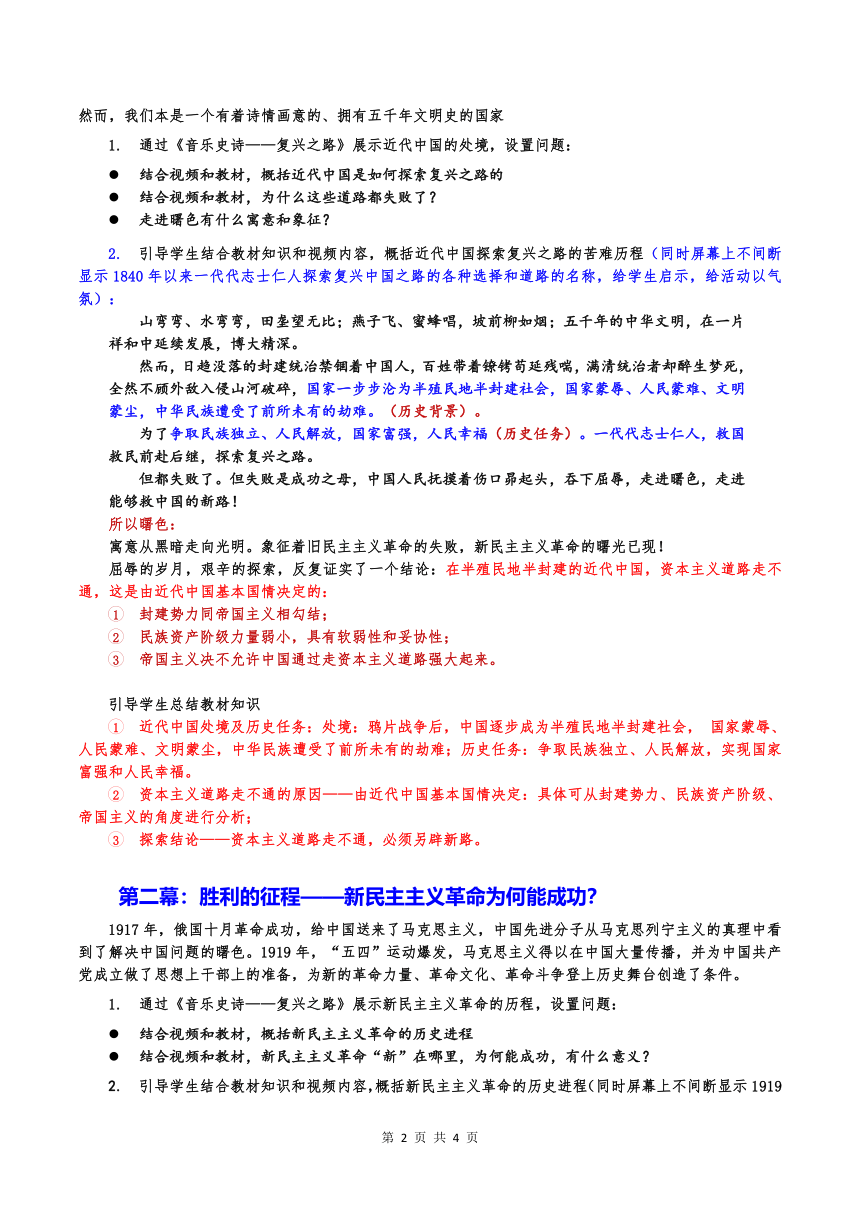 然而，我们本是一个有着诗情画意的、拥有五千年文明史的国家

1. 通过《音乐史诗——复兴之路》展示近代中国的处境，设置问题：

● 结合视频和教材，概括近代中国是如何探索复兴之路的
● 结合视频和教材，为什么这些道路都失败了？
● 走进曙色有什么寓意和象征？

2. 引导学生结合教材知识和视频内容，概括近代中国探索复兴之路的苦难历程（同时屏幕上不间断显示 1840 年以来一代代志士仁人探索复兴中国之路的各种选择和道路的名称，给学生启示，给活动以气氛）：

山弯弯、水弯弯，田垄望无比；燕子飞、蜜蜂唱，坡前柳如烟；五千年的中华文明，在一片祥和中延续发展，博大精深。

然而，日趋没落的封建统治禁锢着中国人，百姓带着镣铐苟延残喘，满清统治者却醉生梦死，全然不顾外敌入侵山河破碎，国家一步步沦为半殖民地半封建社会，国家蒙辱、人民蒙难、文明蒙尘，中华民族遭受了前所未有的劫难。（历史背景）。

为了争取民族独立、人民解放，国家富强，人民幸福（历史任务）。一代代志士仁人，救国救民前赴后继，探索复兴之路。

但都失败了。但失败是成功之母，中国人民抚摸着伤口昂起头，吞下屈辱，走进曙色，走进能够救中国的新路！

所以曙色：

寓意从黑暗走向光明。象征着旧民主主义革命的失败，新民主主义革命的曙光已现！

屈辱的岁月，艰辛的探索，反复证实了一个结论：在半殖民地半封建的近代中国，资本主义道路走不通，这是由近代中国基本国情决定的：

① 封建势力同帝国主义相勾结；
② 民族资产阶级力量弱小，具有软弱性和妥协性；
③ 帝国主义决不允许中国通过走资本主义道路强大起来。

引导学生总结教材知识

① 近代中国处境及历史任务：处境：鸦片战争后，中国逐步成为半殖民地半封建社会， 国家蒙辱、人民蒙难、文明蒙尘，中华民族遭受了前所未有的劫难；历史任务：争取民族独立、人民解放，实现国家富强和人民幸福。
② 资本主义道路走不通的原因——由近代中国基本国情决定：具体可从封建势力、民族资产阶级、帝国主义的角度进行分析；
③ 探索结论——资本主义道路走不通，必须另辟新路。

第二幕：胜利的征程——新民主主义革命为何能成功？

1917 年，俄国十月革命成功，给中国送来了马克思主义，中国先进分子从马克思列宁主义的真理中看到了解决中国问题的曙色。1919 年，“五四”运动爆发，马克思主义得以在中国大量传播，并为中国共产党成立做了思想上干部上的准备，为新的革命力量、革命文化、革命斗争登上历史舞台创造了条件。

1. 通过《音乐史诗——复兴之路》展示新民主主义革命的历程，设置问题：

● 结合视频和教材，概括新民主主义革命的历史进程
● 结合视频和教材，新民主主义革命“新”在哪里，为何能成功，有什么意义？

2. 引导学生结合教材知识和视频内容,概括新民主主义革命的历史进程(同时屏幕上不间断显示 1919

第 2 页 共 4 页